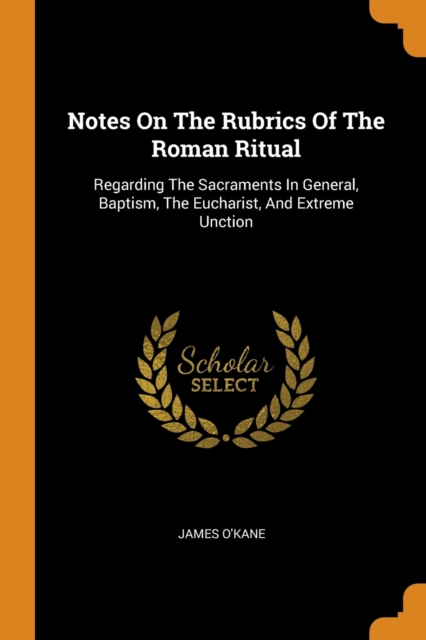 Notes On The Rubrics Of The Roman Ritual

Regarding The Sacraments In General, Baptism, The Eucharist, And Extreme Unction

Scholar
SELECT

JAMES O'KANE